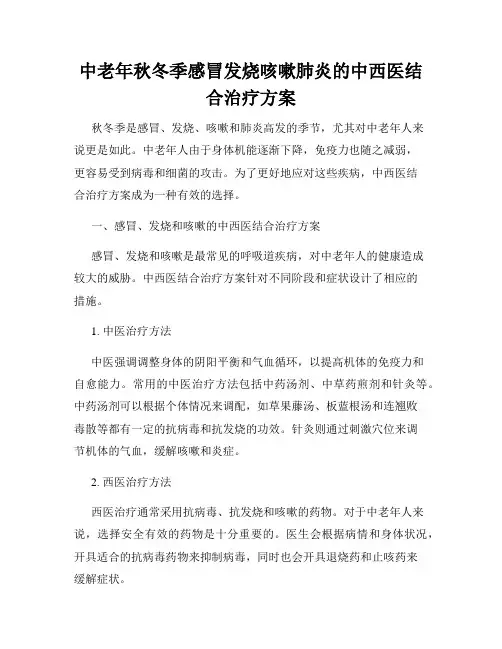 中老年秋冬季感冒发烧咳嗽肺炎的中西医结合治疗方案

秋冬季是感冒、发烧、咳嗽和肺炎高发的季节，尤其对中老年人来说更是如此。中老年人由于身体机能逐渐下降，免疫力也随之减弱，更容易受到病毒和细菌的攻击。为了更好地应对这些疾病，中西医结合治疗方案成为一种有效的选择。

一、感冒、发烧和咳嗽的中西医结合治疗方案

感冒、发烧和咳嗽是最常见的呼吸道疾病，对中老年人的健康造成较大的威胁。中西医结合治疗方案针对不同阶段和症状设计了相应的措施。

1. 中医治疗方法

中医强调调整身体的阴阳平衡和气血循环，以提高机体的免疫力和自愈能力。常用的中医治疗方法包括中药汤剂、中草药煎剂和针灸等。中药汤剂可以根据个体情况来调配，如草果藤汤、板蓝根汤和连翘败毒散等都有一定的抗病毒和抗发烧的功效。针灸则通过刺激穴位来调节机体的气血，缓解咳嗽和炎症。

2. 西医治疗方法

西医治疗通常采用抗病毒、抗发烧和咳嗽的药物。对于中老年人来说，选择安全有效的药物是十分重要的。医生会根据病情和身体状况，开具适合的抗病毒药物来抑制病毒，同时也会开具退烧药和止咳药来缓解症状。